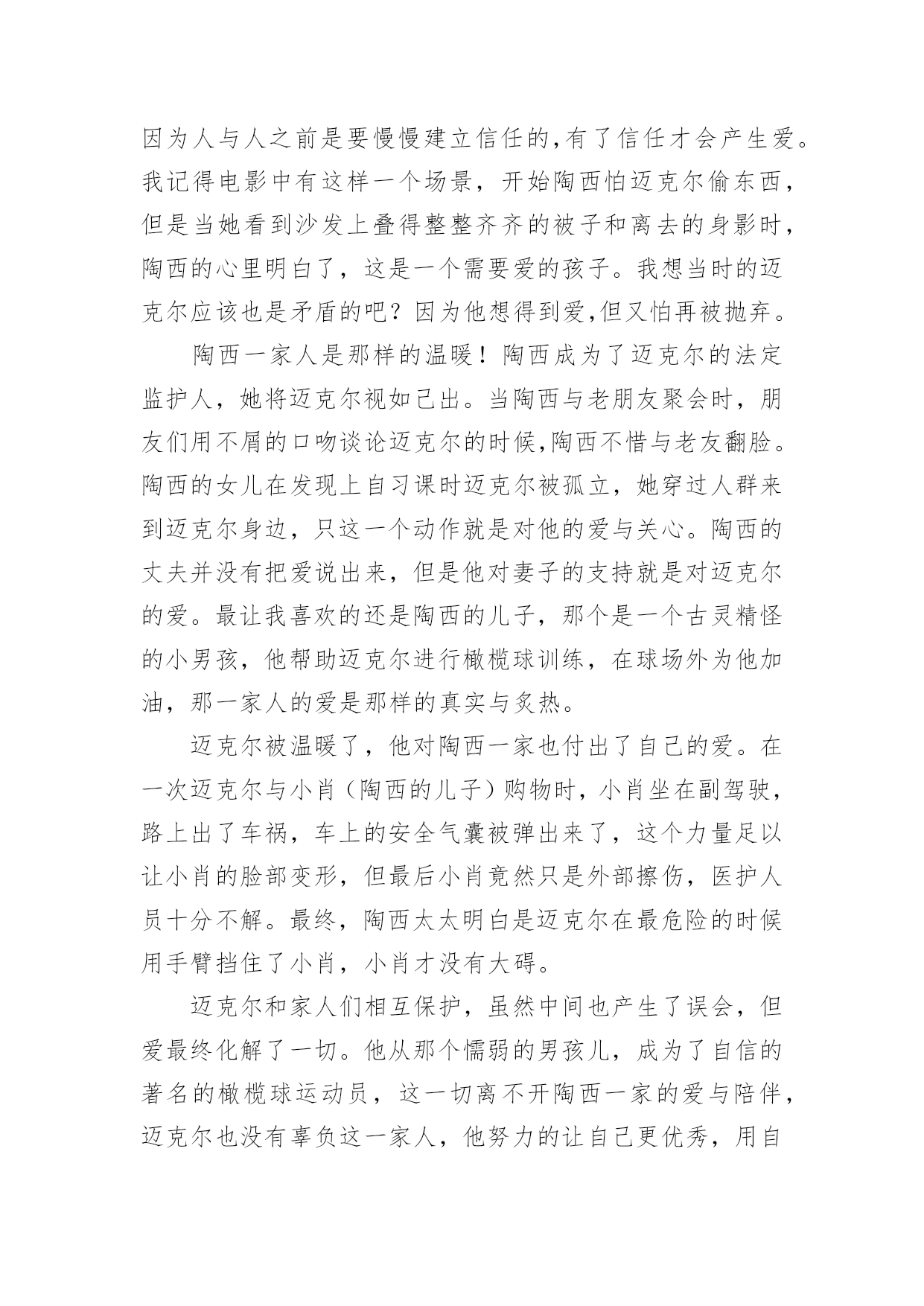 因为人与人之前是要慢慢建立信任的,有了信任才会产生爱。我记得电影中有这样一个场景，开始陶西怕迈克尔偷东西，但是当她看到沙发上叠得整整齐齐的被子和离去的身影时，陶西的心里明白了，这是一个需要爱的孩子。我想当时的迈克尔应该也是矛盾的吧？因为他想得到爱,但又怕再被抛弃。

陶西一家人是那样的温暖！陶西成为了迈克尔的法定监护人，她将迈克尔视如己出。当陶西与老朋友聚会时，朋友们用不屑的口吻谈论迈克尔的时候,陶西不惜与老友翻脸。陶西的女儿在发现上自习课时迈克尔被孤立，她穿过人群来到迈克尔身边，只这一个动作就是对他的爱与关心。陶西的丈夫并没有把爱说出来，但是他对妻子的支持就是对迈克尔的爱。最让我喜欢的还是陶西的儿子，那个是一个古灵精怪的小男孩，他帮助迈克尔进行橄榄球训练，在球场外为他加油，那一家人的爱是那样的真实与炙热。

迈克尔被温暖了，他对陶西一家也付出了自己的爱。在一次迈克尔与小肖（陶西的儿子）购物时，小肖坐在副驾驶，路上出了车祸，车上的安全气囊被弹出来了，这个力量足以让小肖的脸部变形，但最后小肖竟然只是外部擦伤，医护人员十分不解。最终，陶西太太明白是迈克尔在最危险的时候用手臂挡住了小肖，小肖才没有大碍。

迈克尔和家人们相互保护，虽然中间也产生了误会，但爱最终化解了一切。他从那个懦弱的男孩儿，成为了自信的著名的橄榄球运动员，这一切离不开陶西一家的爱与陪伴，迈克尔也没有辜负这一家人，他努力的让自己更优秀，用自